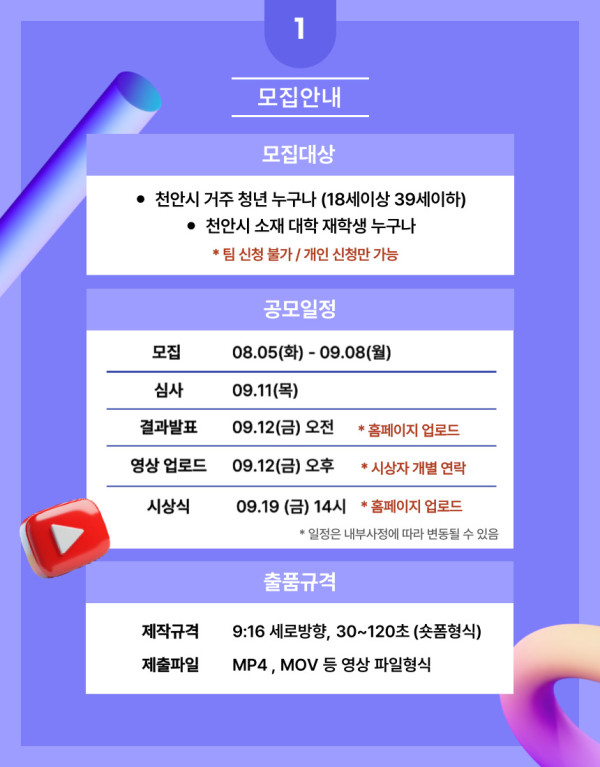 1

모집안내

모집대상

• 천안시 거주 청년 누구나 (18세이상 39세이하)
• 천안시 소재 대학 재학생 누구나

* 팀 신청 불가 / 개인 신청만 가능

공모일정

모집 08.05(화) - 09.08(월)

심사 09.11(목)

결과발표 09.12(금) 오전 * 홈페이지 업로드

영상 업로드 09.12(금) 오후 * 시상자 개별 연락

시상식 09.19 (금) 14시 * 홈페이지 업로드

* 일정은 내부사정에 따라 변동될 수 있음

출품규격

제작규격 9:16 세로방향, 30~120초 (숏폼형식)

제출파일 MP4 , MOV 등 영상 파일형식